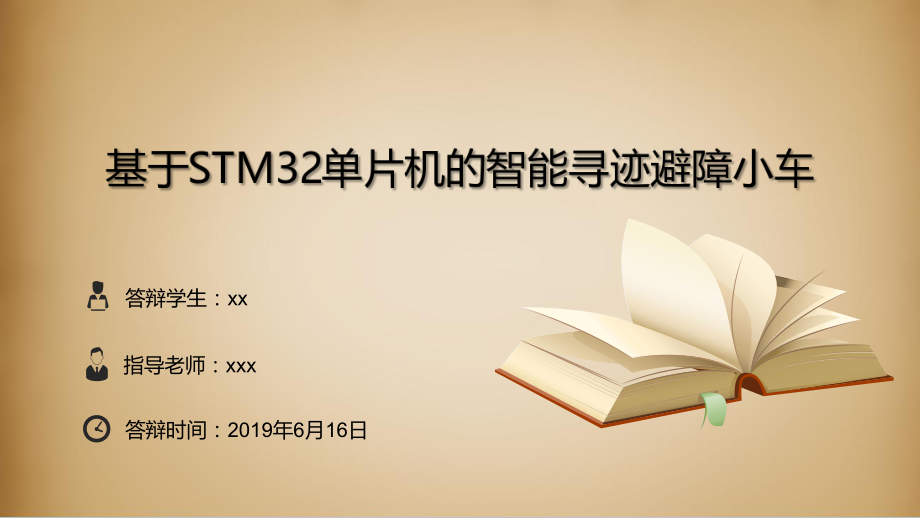 基于STM32单片机的智能寻迹避障小车

答辩学生：xx

指导老师：xxx

答辩时间：2019年6月16日